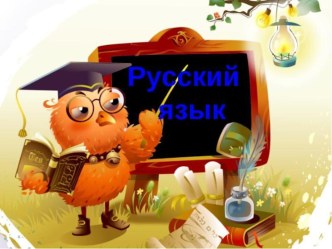 Русский язык